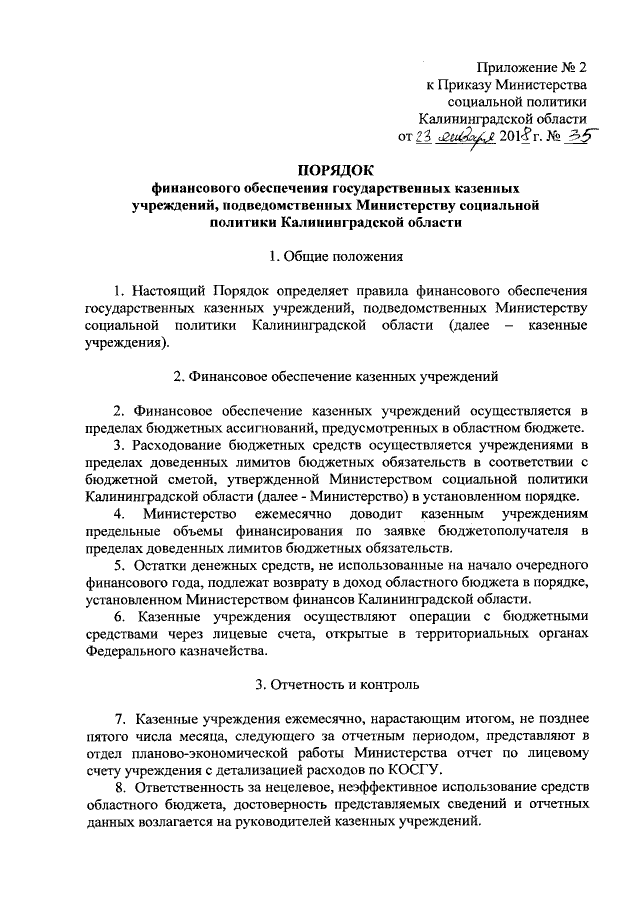 Приложение № 2
к Приказу Министерства
социальной политики
Калининградской области
от 23 января 2018 г. № 35

ПОРЯДОК
финансового обеспечения государственных казенных учреждений, подведомственных Министерству социальной политики Калининградской области

1. Общие положения

1. Настоящий Порядок определяет правила финансового обеспечения государственных казенных учреждений, подведомственных Министерству социальной политики Калининградской области (далее – казенные учреждения).

2. Финансовое обеспечение казенных учреждений

2. Финансовое обеспечение казенных учреждений осуществляется в пределах бюджетных ассигнований, предусмотренных в областном бюджете.
3. Расходование бюджетных средств осуществляется учреждениями в пределах доведенных лимитов бюджетных обязательств в соответствии с бюджетной сметой, утвержденной Министерством социальной политики Калининградской области (далее - Министерство) в установленном порядке.
4. Министерство ежемесячно доводит казенным учреждениям предельные объемы финансирования по заявке бюджетополучателя в пределах доведенных лимитов бюджетных обязательств.
5. Остатки денежных средств, не использованные на начало очередного финансового года, подлежат возврату в доход областного бюджета в порядке, установленном Министерством финансов Калининградской области.
6. Казенные учреждения осуществляют операции с бюджетными средствами через лицевые счета, открытые в территориальных органах Федерального казначейства.

3. Отчетность и контроль

7. Казенные учреждения ежемесячно, нарастающим итогом, не позднее пятого числа месяца, следующего за отчетным периодом, представляют в отдел планово-экономической работы Министерства отчет по лицевому счету учреждения с детализацией расходов по КОСГУ.
8. Ответственность за нецелевое, неэффективное использование средств областного бюджета, достоверность представляемых сведений и отчетных данных возлагается на руководителей казенных учреждений.